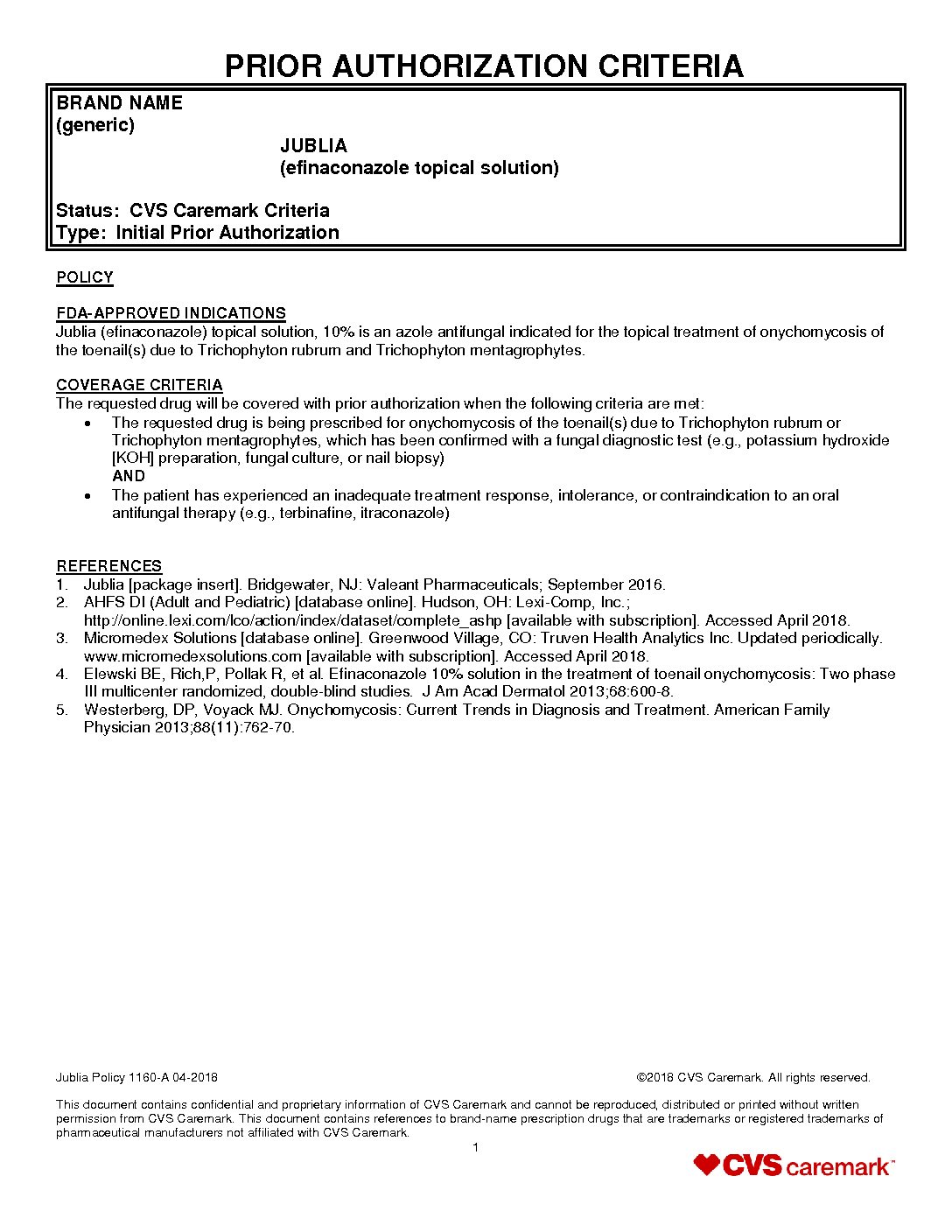 PRIOR AUTHORIZATION CRITERIA

BRAND NAME
(generic)
JUBLIA
(efinaconazole topical solution)

Status: CVS Caremark Criteria
Type: Initial Prior Authorization

POLICY

FDA-APPROVED INDICATIONS
Jublia (efinaconazole) topical solution, 10% is an azole antifungal indicated for the topical treatment of onychomycosis of the toenail(s) due to Trichophyton rubrum and Trichophyton mentagrophytes.

COVERAGE CRITERIA
The requested drug will be covered with prior authorization when the following criteria are met:
• The requested drug is being prescribed for onychomycosis of the toenail(s) due to Trichophyton rubrum or Trichophyton mentagrophytes, which has been confirmed with a fungal diagnostic test (e.g., potassium hydroxide [KOH] preparation, fungal culture, or nail biopsy)
AND
• The patient has experienced an inadequate treatment response, intolerance, or contraindication to an oral antifungal therapy (e.g., terbinafine, itraconazole)

REFERENCES
1. Jublia [package insert]. Bridgewater, NJ: Valeant Pharmaceuticals; September 2016.
2. AHFS DI (Adult and Pediatric) [database online]. Hudson, OH: Lexi-Comp, Inc.; http://online.lexi.com/lco/action/index/dataset/complete_ashp [available with subscription]. Accessed April 2018.
3. Micromedex Solutions [database online]. Greenwood Village, CO: Truven Health Analytics Inc. Updated periodically. www.micromedexsolutions.com [available with subscription]. Accessed April 2018.
4. Elewski BE, Rich,P, Pollak R, et al. Efinaconazole 10% solution in the treatment of toenail onychomycosis: Two phase III multicenter randomized, double-blind studies. J Am Acad Dermatol 2013;68:600-8.
5. Westerberg, DP, Voyack MJ. Onychomycosis: Current Trends in Diagnosis and Treatment. American Family Physician 2013;88(11):762-70.

Jublia Policy 1160-A 04-2018 ©2018 CVS Caremark. All rights reserved.

This document contains confidential and proprietary information of CVS Caremark and cannot be reproduced, distributed or printed without written permission from CVS Caremark. This document contains references to brand-name prescription drugs that are trademarks or registered trademarks of pharmaceutical manufacturers not affiliated with CVS Caremark.

1

CVS caremark™